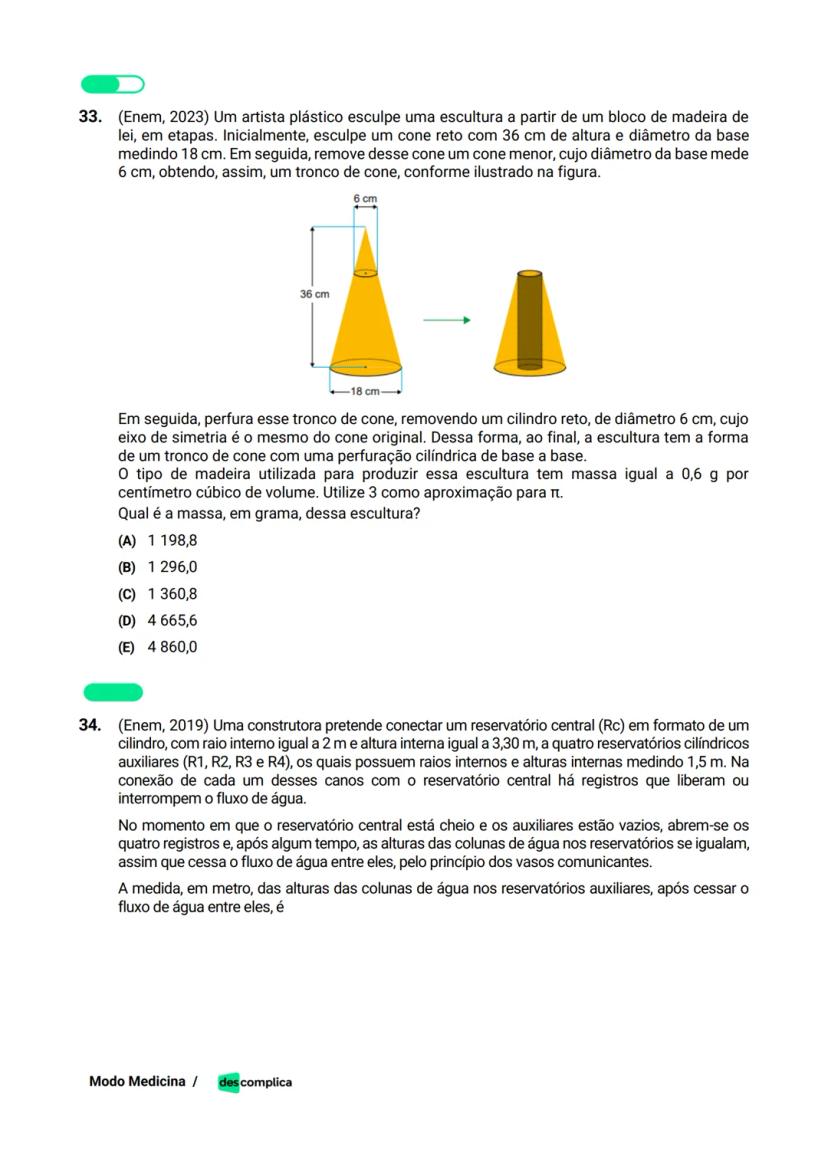 33. (Enem, 2023) Um artista plástico esculpe uma escultura a partir de um bloco de madeira de lei, em etapas. Inicialmente, esculpe um cone reto com 36 cm de altura e diâmetro da base medindo 18 cm. Em seguida, remove desse cone um cone menor, cujo diâmetro da base mede 6 cm, obtendo, assim, um tronco de cone, conforme ilustrado na figura.

6 cm
36 cm
18 cm

Em seguida, perfura esse tronco de cone, removendo um cilindro reto, de diâmetro 6 cm, cujo eixo de simetria é o mesmo do cone original. Dessa forma, ao final, a escultura tem a forma de um tronco de cone com uma perfuração cilíndrica de base a base.
O tipo de madeira utilizada para produzir essa escultura tem massa igual a 0,6 g por centímetro cúbico de volume. Utilize 3 como aproximação para π.
Qual é a massa, em grama, dessa escultura?

(A) 1 198,8
(B) 1 296,0
(C) 1 360,8
(D) 4 665,6
(E) 4 860,0

34. (Enem, 2019) Uma construtora pretende conectar um reservatório central (Rc) em formato de um cilindro, com raio interno igual a 2 m e altura interna igual a 3,30 m, a quatro reservatórios cilíndricos auxiliares (R1, R2, R3 e R4), os quais possuem raios internos e alturas internas medindo 1,5 m. Na conexão de cada um desses canos com o reservatório central há registros que liberam ou interrompem o fluxo de água.

No momento em que o reservatório central está cheio e os auxiliares estão vazios, abrem-se os quatro registros e, após algum tempo, as alturas das colunas de água nos reservatórios se igualam, assim que cessa o fluxo de água entre eles, pelo princípio dos vasos comunicantes.

A medida, em metro, das alturas das colunas de água nos reservatórios auxiliares, após cessar o fluxo de água entre eles, é

Modo Medicina / descomplica